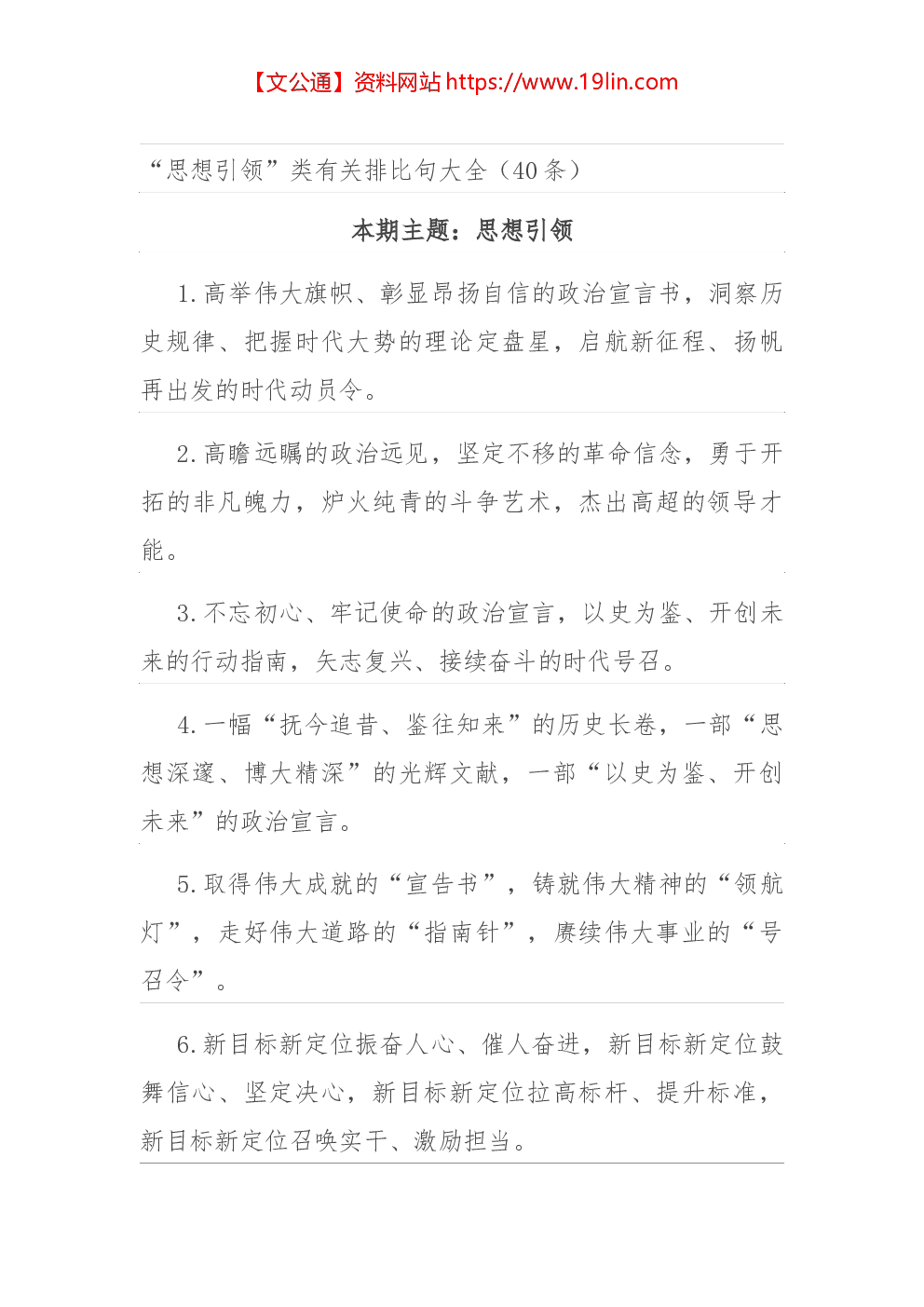 【文公通】资料网站 https://www.19lin.com

“思想引领”类有关排比句大全（40 条）

本期主题：思想引领

1. 高举伟大旗帜、彰显昂扬自信的政治宣言书，洞察历史规律、把握时代大势的理论定盘星，启航新征程、扬帆再出发的时代动员令。

2. 高瞻远瞩的政治远见，坚定不移的革命信念，勇于开拓的非凡魄力，炉火纯青的斗争艺术，杰出高超的领导才能。

3. 不忘初心、牢记使命的政治宣言，以史为鉴、开创未来的行动指南，矢志复兴、接续奋斗的时代号召。

4. 一幅“抚今追昔、鉴往知来”的历史长卷，一部“思想深邃、博大精深”的光辉文献，一部“以史为鉴、开创未来”的政治宣言。

5. 取得伟大成就的“宣告书”，铸就伟大精神的“领航灯”，走好伟大道路的“指南针”，赓续伟大事业的“号召令”。

6. 新目标新定位振奋人心、催人奋进，新目标新定位鼓舞信心、坚定决心，新目标新定位拉高标杆、提升标准，新目标新定位召唤实干、激励担当。